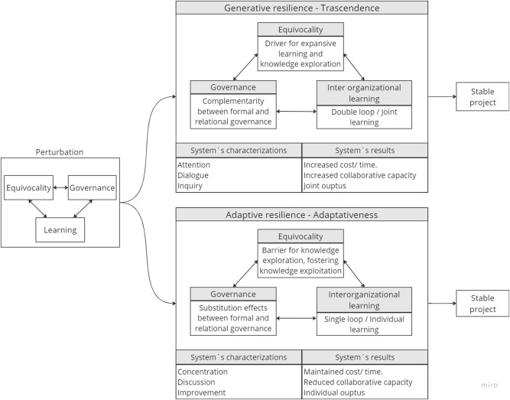 Perturbation

Equivocality
Governance
Learning

Generative resilience - Trascendence

Equivocality
Driver for expansive learning and knowledge exploration

Governance
Complementarity between formal and relational governance

Inter organizational learning
Double loop / Joint learning

| System´s characterizations | System´s results |
|---|---|
| Attention<br>Dialogue<br>Inquiry | Increased cost/ time.<br>Increased collaborative capacity<br>Joint ouptus |

Stable project

Adaptive resilience - Adaptativeness

Equivocality
Barrier for knowledge exploration, fostering knowledge exploitation

Governance
Substitution effects between formal and relational governance

Interorganizational learning
Single loop / Individual learning

| System´s characterizations | System´s results |
|---|---|
| Concentration<br>Discussion<br>Improvement | Maintained cost/ time.<br>Reduced collaborative capacity<br>Individual ouptus |

Stable project

miro